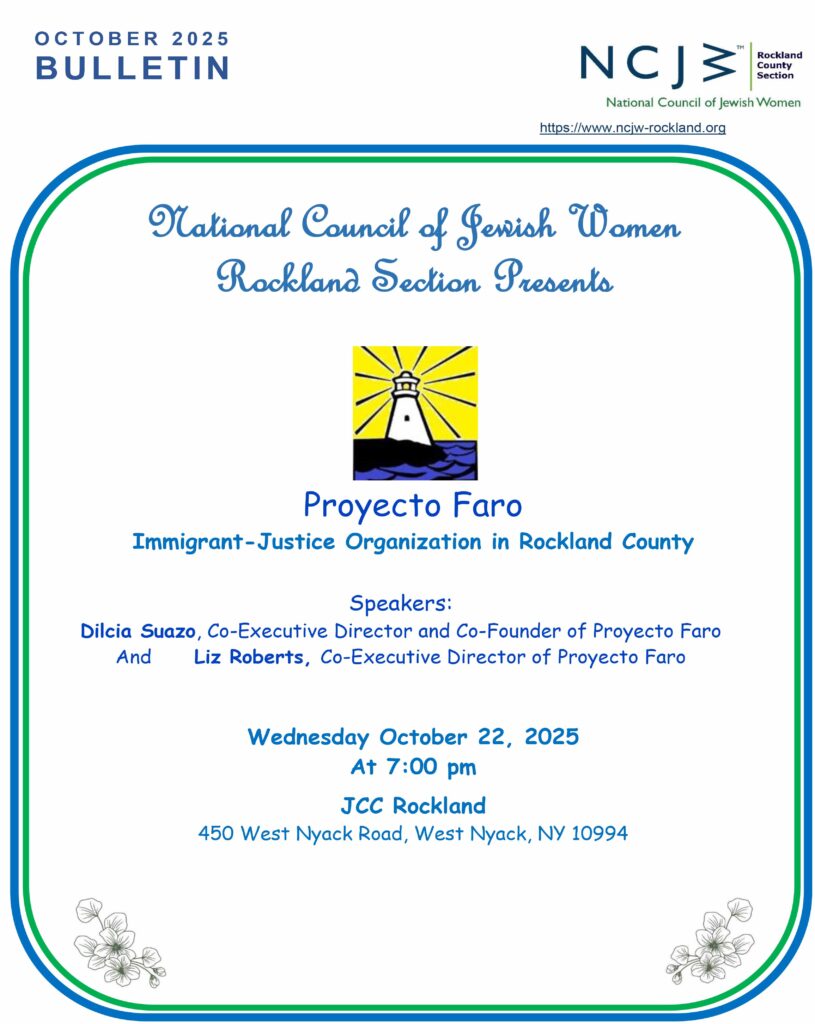 OCTOBER 2025
BULLETIN

NCJW™ Rockland County Section
National Council of Jewish Women
https://www.ncjw-rockland.org

National Council of Jewish Women
Rockland Section Presents

Proyecto Faro
Immigrant-Justice Organization in Rockland County

Speakers:
Dilcia Suazo, Co-Executive Director and Co-Founder of Proyecto Faro
And Liz Roberts, Co-Executive Director of Proyecto Faro

Wednesday October 22, 2025
At 7:00 pm

JCC Rockland
450 West Nyack Road, West Nyack, NY 10994